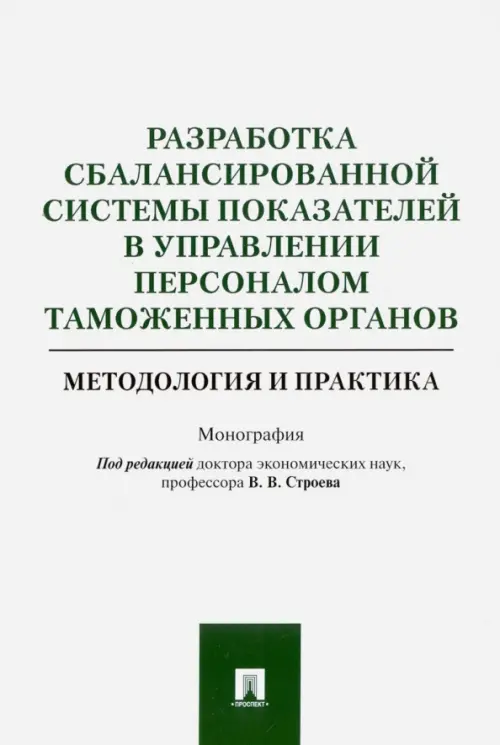 РАЗРАБОТКА СБАЛАНСИРОВАННОЙ СИСТЕМЫ ПОКАЗАТЕЛЕЙ В УПРАВЛЕНИИ ПЕРСОНАЛОМ ТАМОЖЕННЫХ ОРГАНОВ

МЕТОДОЛОГИЯ И ПРАКТИКА

Монография

Под редакцией доктора экономических наук, профессора В. В. Строева

ПРОСПЕКТ